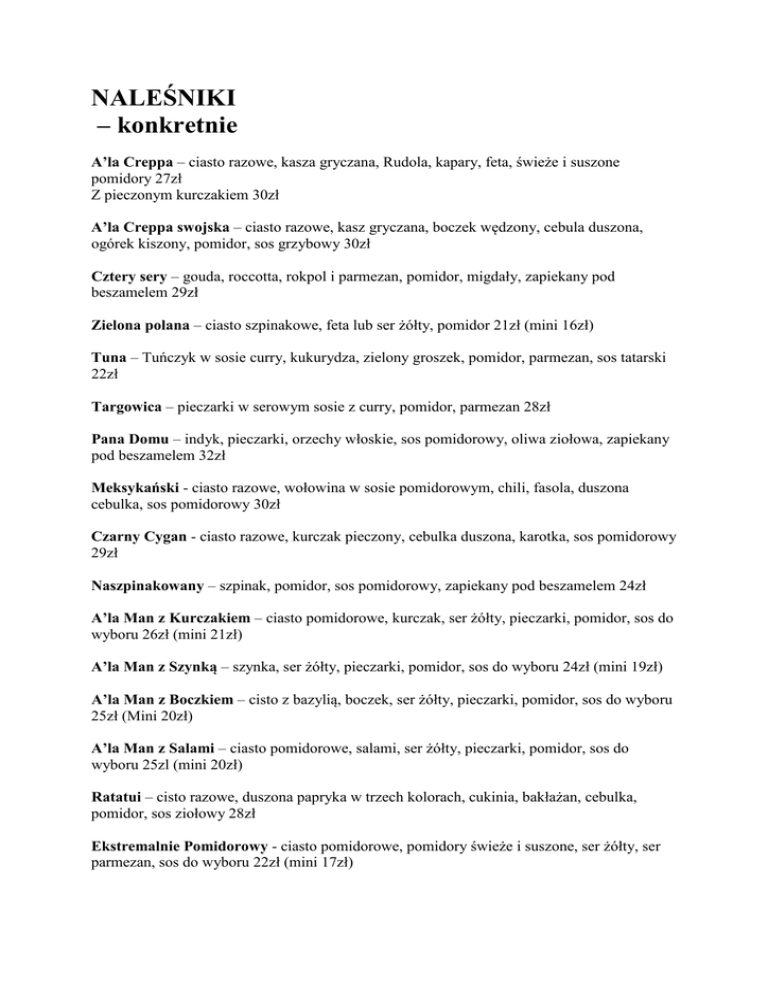 NALEŚNIKI
– konkretnie

A'la Creppa – ciasto razowe, kasza gryczana, Rudola, kapary, feta, świeże i suszone pomidory 27zł
Z pieczonym kurczakiem 30zł

A'la Creppa swojska – ciasto razowe, kasz gryczana, boczek wędzony, cebula duszona, ogórek kiszony, pomidor, sos grzybowy 30zł

Cztery sery – gouda, roccotta, rokpol i parmezan, pomidor, migdały, zapiekany pod beszamelem 29zł

Zielona polana – ciasto szpinakowe, feta lub ser żółty, pomidor 21zł (mini 16zł)

Tuna – Tuńczyk w sosie curry, kukurydza, zielony groszek, pomidor, parmezan, sos tatarski 22zł

Targowica – pieczarki w serowym sosie z curry, pomidor, parmezan 28zł

Pana Domu – indyk, pieczarki, orzechy włoskie, sos pomidorowy, oliwa ziołowa, zapiekany pod beszamelem 32zł

Meksykański - ciasto razowe, wołowina w sosie pomidorowym, chili, fasola, duszona cebulka, sos pomidorowy 30zł

Czarny Cygan - ciasto razowe, kurczak pieczony, cebulka duszona, karotka, sos pomidorowy 29zł

Naszpinakowany – szpinak, pomidor, sos pomidorowy, zapiekany pod beszamelem 24zł

A'la Man z Kurczakiem – ciasto pomidorowe, kurczak, ser żółty, pieczarki, pomidor, sos do wyboru 26zł (mini 21zł)

A'la Man z Szynką – szynka, ser żółty, pieczarki, pomidor, sos do wyboru 24zł (mini 19zł)

A'la Man z Boczkiem – cisto z bazylią, boczek, ser żółty, pieczarki, pomidor, sos do wyboru 25zł (Mini 20zł)

A'la Man z Salami – ciasto pomidorowe, salami, ser żółty, pieczarki, pomidor, sos do wyboru 25zl (mini 20zł)

Ratatui – cisto razowe, duszona papryka w trzech kolorach, cukinia, bakłażan, cebulka, pomidor, sos ziołowy 28zł

Ekstremalnie Pomidorowy - ciasto pomidorowe, pomidory świeże i suszone, ser żółty, ser parmezan, sos do wyboru 22zł (mini 17zł)